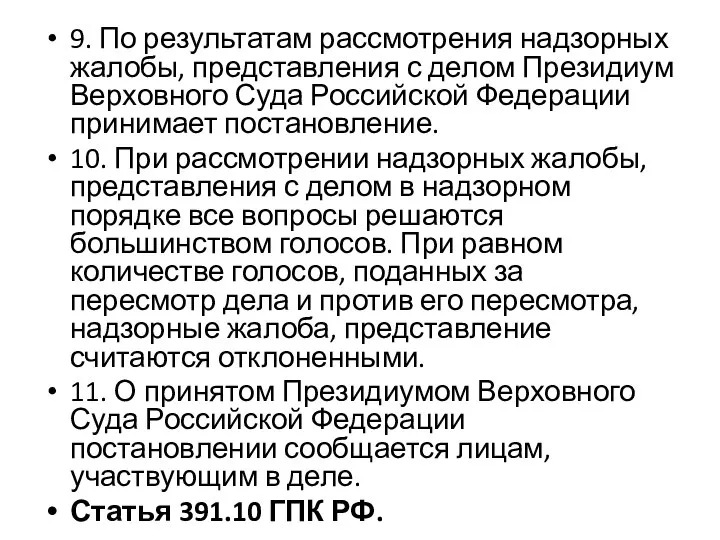 • 9. По результатам рассмотрения надзорных жалобы, представления с делом Президиум Верховного Суда Российской Федерации принимает постановление.
• 10. При рассмотрении надзорных жалобы, представления с делом в надзорном порядке все вопросы решаются большинством голосов. При равном количестве голосов, поданных за пересмотр дела и против его пересмотра, надзорные жалоба, представление считаются отклоненными.
• 11. О принятом Президиумом Верховного Суда Российской Федерации постановлении сообщается лицам, участвующим в деле.
• Статья 391.10 ГПК РФ.